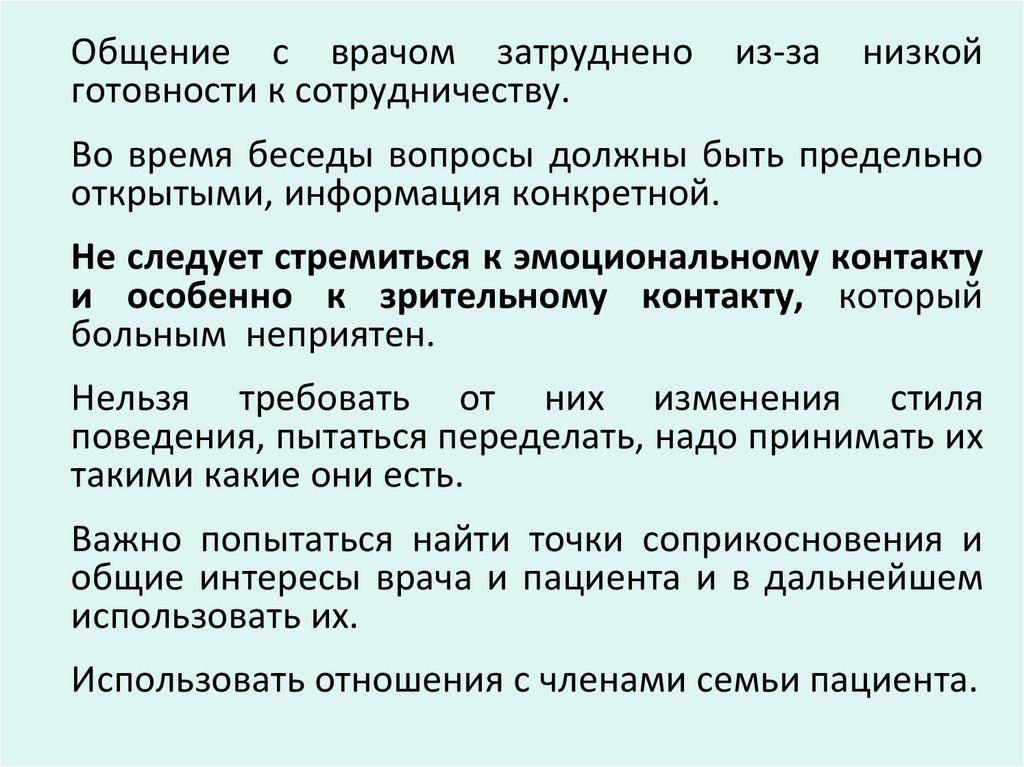 Общение с врачом затруднено из-за низкой готовности к сотрудничеству.

Во время беседы вопросы должны быть предельно открытыми, информация конкретной.

Не следует стремиться к эмоциональному контакту и особенно к зрительному контакту, который больным неприятен.

Нельзя требовать от них изменения стиля поведения, пытаться переделать, надо принимать их такими какие они есть.

Важно попытаться найти точки соприкосновения и общие интересы врача и пациента и в дальнейшем использовать их.

Использовать отношения с членами семьи пациента.